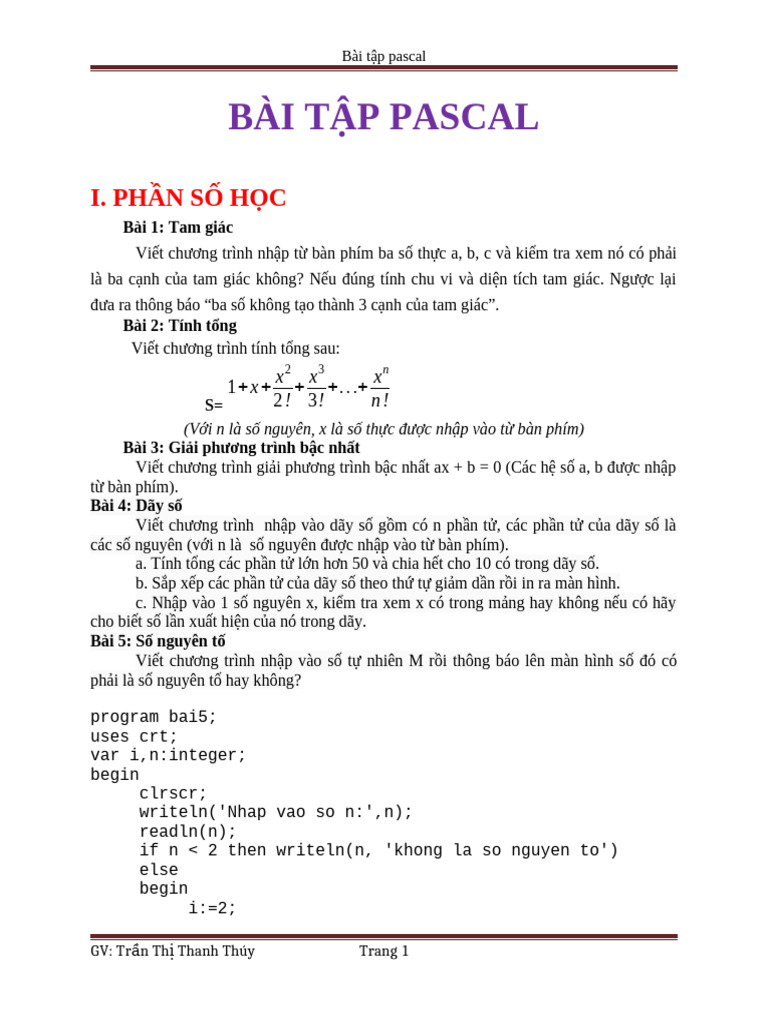 Bài tập pascal

BÀI TẬP PASCAL

I. PHẦN SỐ HỌC

Bài 1: Tam giác

Viết chương trình nhập từ bàn phím ba số thực a, b, c và kiểm tra xem nó có phải là ba cạnh của tam giác không? Nếu đúng tính chu vi và diện tích tam giác. Ngược lại đưa ra thông báo "ba số không tạo thành 3 cạnh của tam giác".

Bài 2: Tính tổng

Viết chương trình tính tổng sau:

S= $1+x+\frac{x^2}{2!}+\frac{x^3}{3!}+\ldots+\frac{x^n}{n!}$

(Với n là số nguyên, x là số thực được nhập vào từ bàn phím)

Bài 3: Giải phương trình bậc nhất

Viết chương trình giải phương trình bậc nhất ax + b = 0 (Các hệ số a, b được nhập từ bàn phím).

Bài 4: Dãy số

Viết chương trình nhập vào dãy số gồm có n phần tử, các phần tử của dãy số là các số nguyên (với n là số nguyên được nhập vào từ bàn phím).

a. Tính tổng các phần tử lớn hơn 50 và chia hết cho 10 có trong dãy số.

b. Sắp xếp các phần tử của dãy số theo thứ tự giảm dần rồi in ra màn hình.

c. Nhập vào 1 số nguyên x, kiểm tra xem x có trong mảng hay không nếu có hãy cho biết số lần xuất hiện của nó trong dãy.

Bài 5: Số nguyên tố

Viết chương trình nhập vào số tự nhiên M rồi thông báo lên màn hình số đó có phải là số nguyên tố hay không?

program bai5;
uses crt;
var i,n:integer;
begin
     clrscr;
     writeln('Nhap vao so n:',n);
     readln(n);
     if n < 2 then writeln(n, 'khong la so nguyen to')
     else
     begin
          i:=2;

GV: Trần Thị Thanh Thúy Trang 1